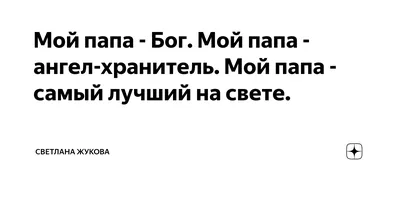 Мой папа - Бог. Мой папа - ангел-хранитель. Мой папа - самый лучший на свете.

СВЕТЛАНА ЖУКОВА